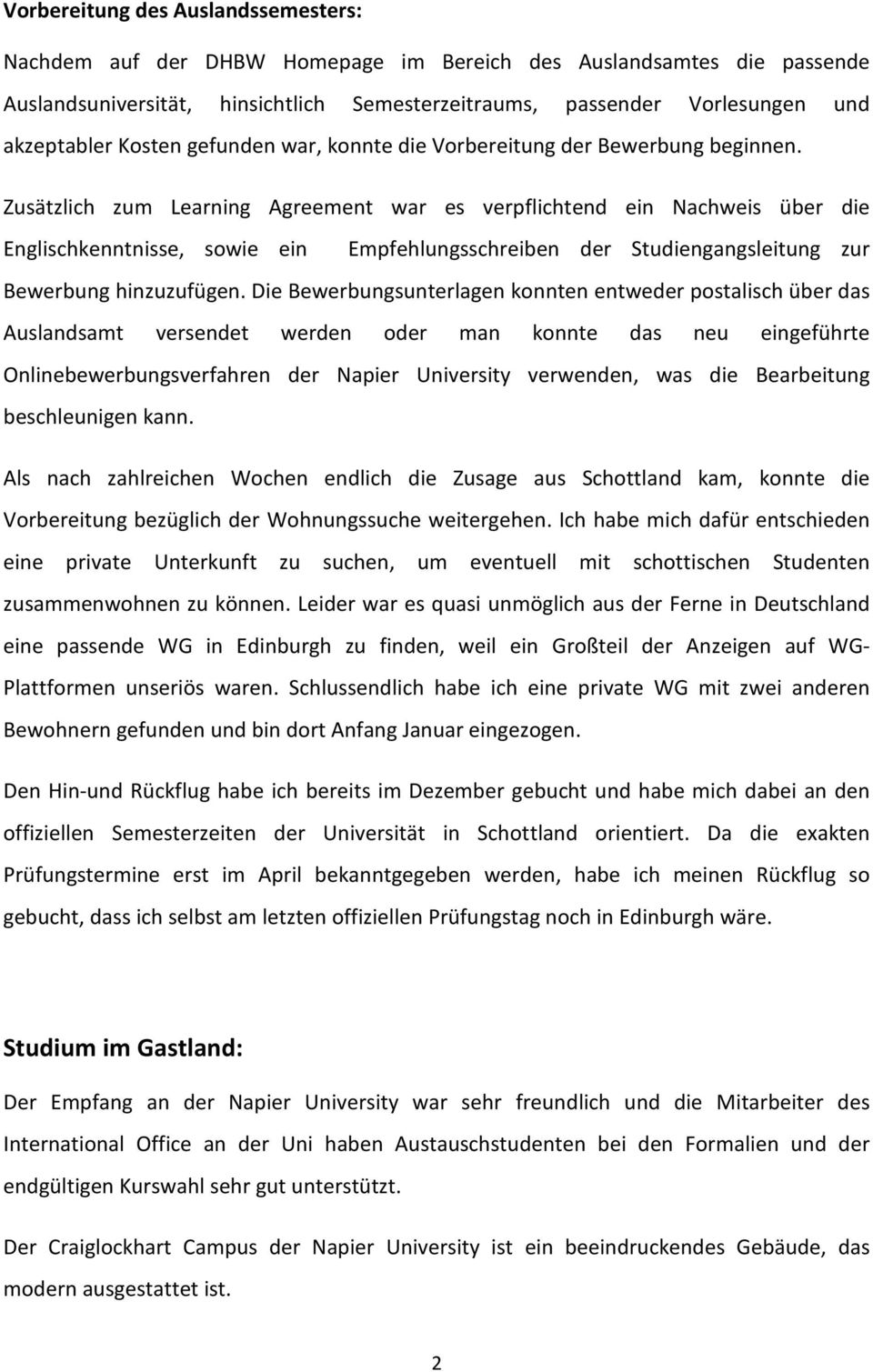 Vorbereitung des Auslandssemesters:

Nachdem auf der DHBW Homepage im Bereich des Auslandsamtes die passende Auslandsuniversität, hinsichtlich Semesterzeitraums, passender Vorlesungen und akzeptabler Kosten gefunden war, konnte die Vorbereitung der Bewerbung beginnen.

Zusätzlich zum Learning Agreement war es verpflichtend ein Nachweis über die Englischkenntnisse, sowie ein Empfehlungsschreiben der Studiengangsleitung zur Bewerbung hinzuzufügen. Die Bewerbungsunterlagen konnten entweder postalisch über das Auslandsamt versendet werden oder man konnte das neu eingeführte Onlinebewerbungsverfahren der Napier University verwenden, was die Bearbeitung beschleunigen kann.

Als nach zahlreichen Wochen endlich die Zusage aus Schottland kam, konnte die Vorbereitung bezüglich der Wohnungssuche weitergehen. Ich habe mich dafür entschieden eine private Unterkunft zu suchen, um eventuell mit schottischen Studenten zusammenwohnen zu können. Leider war es quasi unmöglich aus der Ferne in Deutschland eine passende WG in Edinburgh zu finden, weil ein Großteil der Anzeigen auf WG-Plattformen unseriös waren. Schlussendlich habe ich eine private WG mit zwei anderen Bewohnern gefunden und bin dort Anfang Januar eingezogen.

Den Hin-und Rückflug habe ich bereits im Dezember gebucht und habe mich dabei an den offiziellen Semesterzeiten der Universität in Schottland orientiert. Da die exakten Prüfungstermine erst im April bekanntgegeben werden, habe ich meinen Rückflug so gebucht, dass ich selbst am letzten offiziellen Prüfungstag noch in Edinburgh wäre.

Studium im Gastland:

Der Empfang an der Napier University war sehr freundlich und die Mitarbeiter des International Office an der Uni haben Austauschstudenten bei den Formalien und der endgültigen Kurswahl sehr gut unterstützt.

Der Craiglockhart Campus der Napier University ist ein beeindruckendes Gebäude, das modern ausgestattet ist.

2